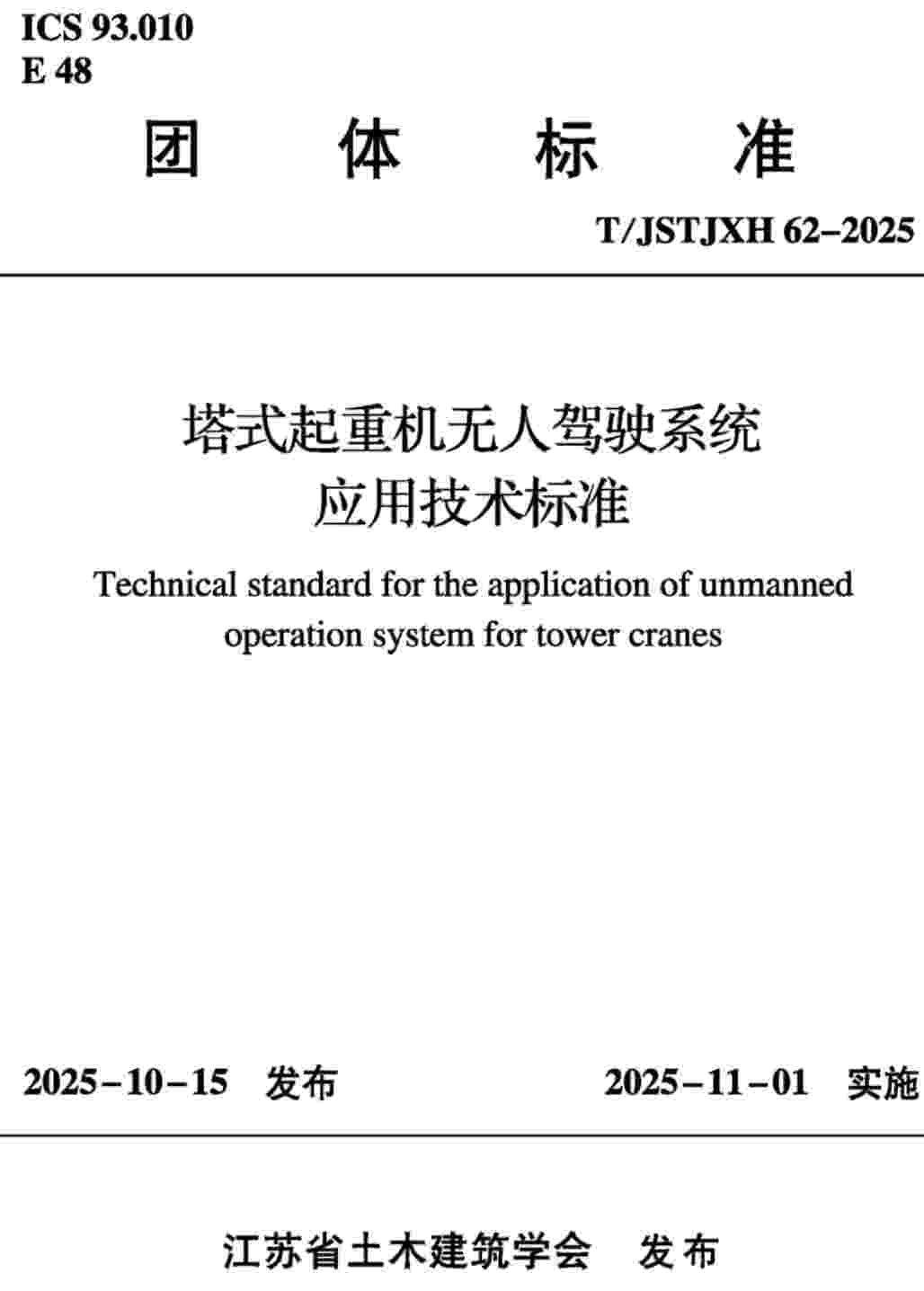 ICS 93.010
E 48

团 体 标 准

T/JSTJXH 62–2025

塔式起重机无人驾驶系统
应用技术标准

Technical standard for the application of unmanned operation system for tower cranes

2025–10–15 发布

2025–11–01 实施

江苏省土木建筑学会 发布